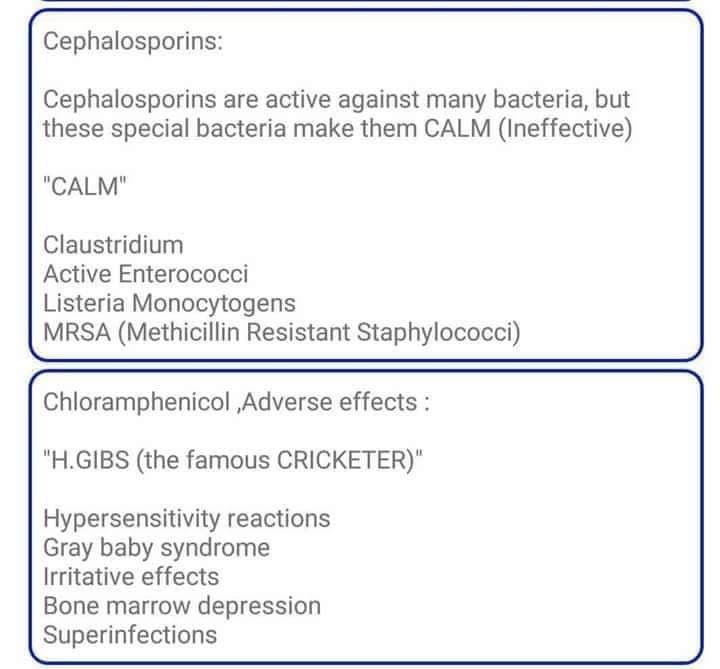 Cephalosporins:

Cephalosporins are active against many bacteria, but these special bacteria make them CALM (Ineffective)

"CALM"

Claustridium
Active Enterococci
Listeria Monocytogens
MRSA (Methicillin Resistant Staphylococci)

Chloramphenicol ,Adverse effects :

"H.GIBS (the famous CRICKETER)"

Hypersensitivity reactions
Gray baby syndrome
Irritative effects
Bone marrow depression
Superinfections